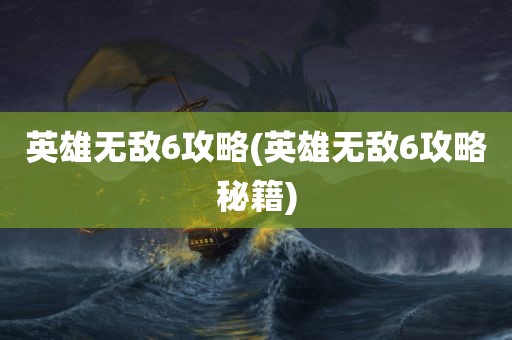 英雄无敌6攻略(英雄无敌6攻略秘籍)